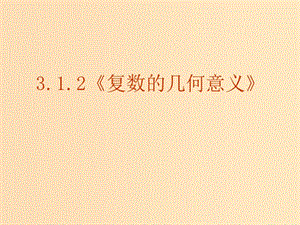 3.1.2《复数的几何意义》